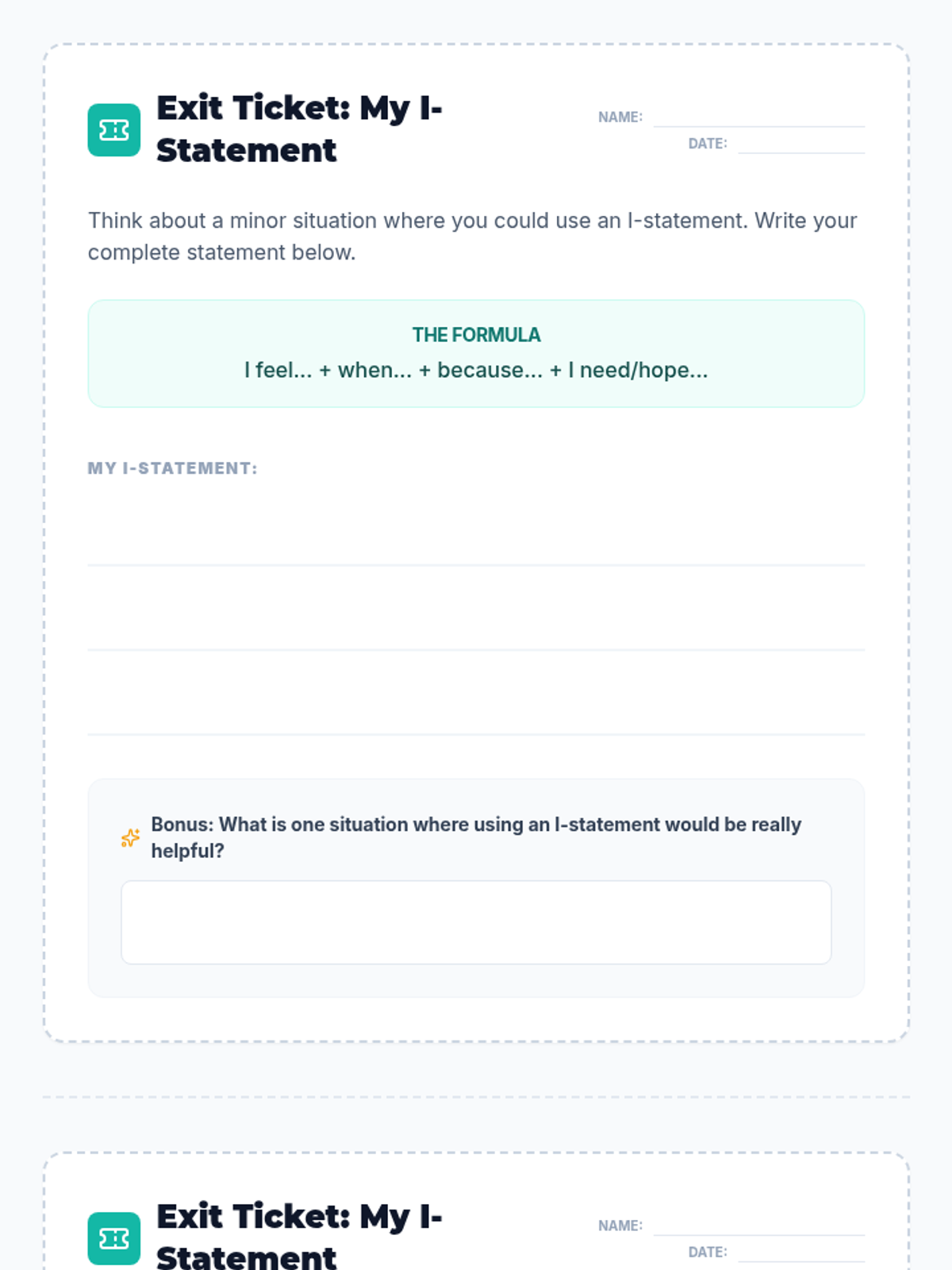 Exit Ticket: My I-Statement

NAME:
DATE:

Think about a minor situation where you could use an I-statement. Write your complete statement below.

THE FORMULA
I feel... + when... + because... + I need/hope...

MY I-STATEMENT:

Bonus: What is one situation where using an I-statement would be really helpful?

Exit Ticket: My I-Statement

NAME:
DATE: